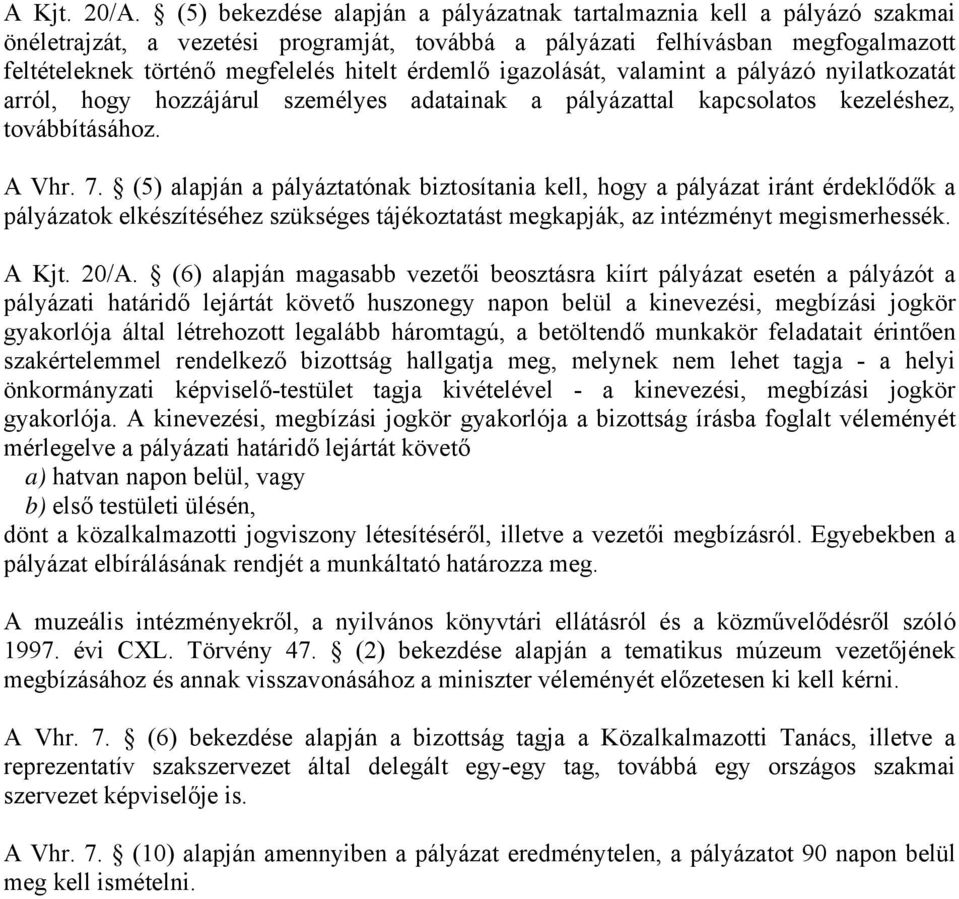 A Kjt. 20/A. § (5) bekezdése alapján a pályázatnak tartalmaznia kell a pályázó szakmai önéletrajzát, a vezetési programját, továbbá a pályázati felhívásban megfogalmazott feltételeknek történő megfelelés hitelt érdemlő igazolását, valamint a pályázó nyilatkozatát arról, hogy hozzájárul személyes adatainak a pályázattal kapcsolatos kezeléshez, továbbításához.

A Vhr. 7. § (5) alapján a pályáztatónak biztosítania kell, hogy a pályázat iránt érdeklődők a pályázatok elkészítéséhez szükséges tájékoztatást megkapják, az intézményt megismerhessék.

A Kjt. 20/A. § (6) alapján magasabb vezetői beosztásra kiírt pályázat esetén a pályázót a pályázati határidő lejártát követő huszonegy napon belül a kinevezési, megbízási jogkör gyakorlója által létrehozott legalább háromtagú, a betöltendő munkakör feladatait érintően szakértelemmel rendelkező bizottság hallgatja meg, melynek nem lehet tagja - a helyi önkormányzati képviselő-testület tagja kivételével - a kinevezési, megbízási jogkör gyakorlója. A kinevezési, megbízási jogkör gyakorlója a bizottság írásba foglalt véleményét mérlegelve a pályázati határidő lejártát követő
a) hatvan napon belül, vagy
b) első testületi ülésén,
dönt a közalkalmazotti jogviszony létesítéséről, illetve a vezetői megbízásról. Egyebekben a pályázat elbírálásának rendjét a munkáltató határozza meg.

A muzeális intézményekről, a nyilvános könyvtári ellátásról és a közművelődésről szóló 1997. évi CXL. Törvény 47. § (2) bekezdése alapján a tematikus múzeum vezetőjének megbízásához és annak visszavonásához a miniszter véleményét előzetesen ki kell kérni.

A Vhr. 7. § (6) bekezdése alapján a bizottság tagja a Közalkalmazotti Tanács, illetve a reprezentatív szakszervezet által delegált egy-egy tag, továbbá egy országos szakmai szervezet képviselője is.

A Vhr. 7. § (10) alapján amennyiben a pályázat eredménytelen, a pályázatot 90 napon belül meg kell ismételni.